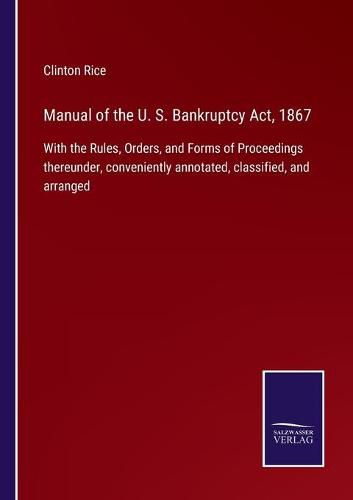 Clinton Rice

Manual of the U. S. Bankruptcy Act, 1867

With the Rules, Orders, and Forms of Proceedings thereunder, conveniently annotated, classified, and arranged

SALZWASSER
VERLAG